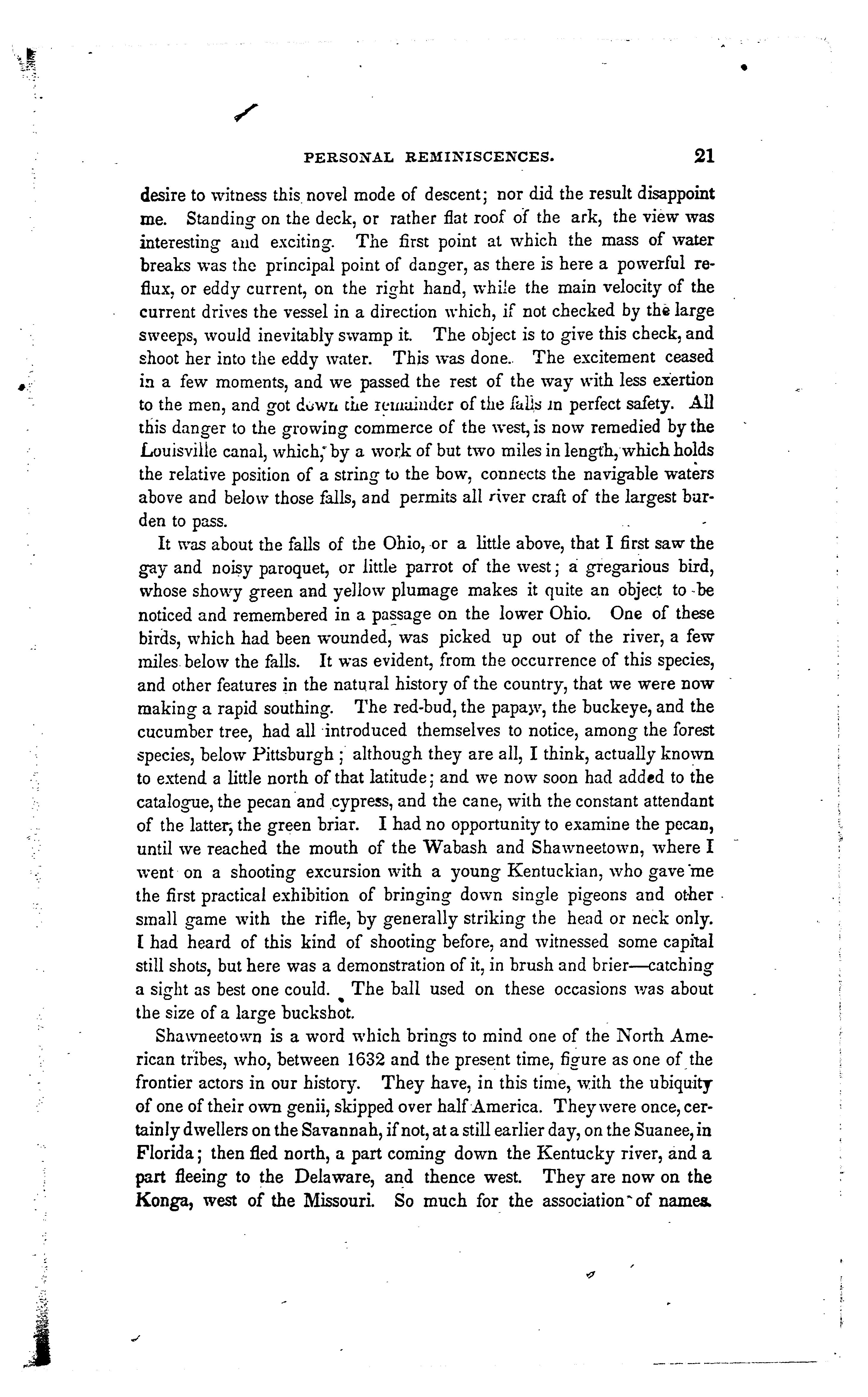 PERSONAL REMINISCENCES. 21

desire to witness this novel mode of descent; nor did the result disappoint me. Standing on the deck, or rather flat roof of the ark, the view was interesting and exciting. The first point at which the mass of water breaks was the principal point of danger, as there is here a powerful reflux, or eddy current, on the right hand, while the main velocity of the current drives the vessel in a direction which, if not checked by the large sweeps, would inevitably swamp it. The object is to give this check, and shoot her into the eddy water. This was done. The excitement ceased in a few moments, and we passed the rest of the way with less exertion to the men, and got down the remainder of the falls in perfect safety. All this danger to the growing commerce of the west, is now remedied by the Louisville canal, which, by a work of but two miles in length, which holds the relative position of a string to the bow, connects the navigable waters above and below those falls, and permits all river craft of the largest burden to pass.

It was about the falls of the Ohio, or a little above, that I first saw the gay and noisy paroquet, or little parrot of the west; a gregarious bird, whose showy green and yellow plumage makes it quite an object to be noticed and remembered in a passage on the lower Ohio. One of these birds, which had been wounded, was picked up out of the river, a few miles below the falls. It was evident, from the occurrence of this species, and other features in the natural history of the country, that we were now making a rapid southing. The red-bud, the papaw, the buckeye, and the cucumber tree, had all introduced themselves to notice, among the forest species, below Pittsburgh; although they are all, I think, actually known to extend a little north of that latitude; and we now soon had added to the catalogue, the pecan and cypress, and the cane, with the constant attendant of the latter, the green briar. I had no opportunity to examine the pecan, until we reached the mouth of the Wabash and Shawneetown, where I went on a shooting excursion with a young Kentuckian, who gave me the first practical exhibition of bringing down single pigeons and other small game with the rifle, by generally striking the head or neck only. I had heard of this kind of shooting before, and witnessed some capital still shots, but here was a demonstration of it, in brush and brier—catching a sight as best one could. The ball used on these occasions was about the size of a large buckshot.

Shawneetown is a word which brings to mind one of the North American tribes, who, between 1632 and the present time, figure as one of the frontier actors in our history. They have, in this time, with the ubiquity of one of their own genii, skipped over half America. They were once, certainly dwellers on the Savannah, if not, at a still earlier day, on the Suanee, in Florida; then fled north, a part coming down the Kentucky river, and a part fleeing to the Delaware, and thence west. They are now on the Konga, west of the Missouri. So much for the association of names.